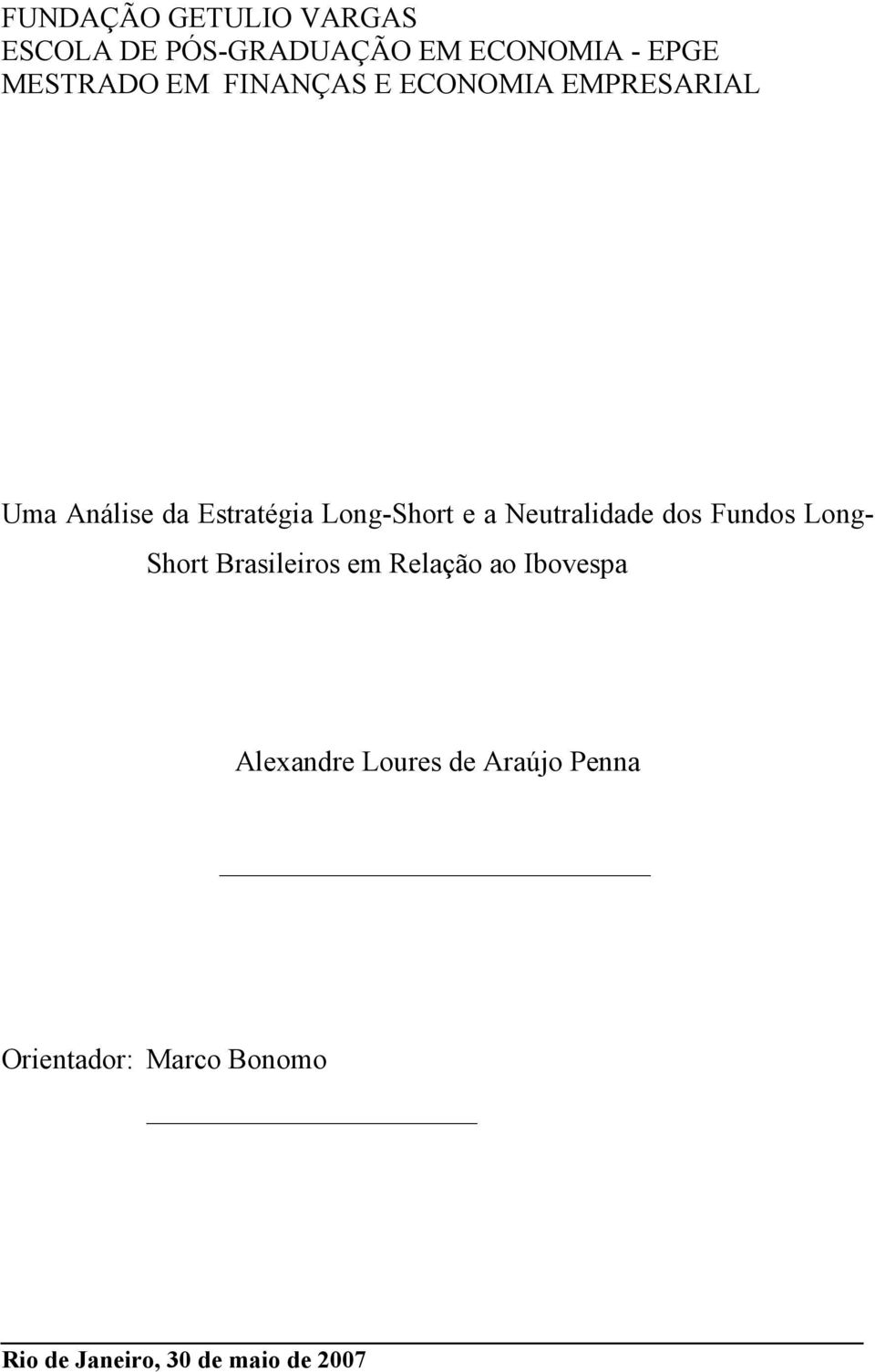 FUNDAÇÃO GETULIO VARGAS
ESCOLA DE PÓS-GRADUAÇÃO EM ECONOMIA - EPGE
MESTRADO EM FINANÇAS E ECONOMIA EMPRESARIAL

Uma Análise da Estratégia Long-Short e a Neutralidade dos Fundos Long-Short Brasileiros em Relação ao Ibovespa

Alexandre Loures de Araújo Penna

Orientador: Marco Bonomo

Rio de Janeiro, 30 de maio de 2007